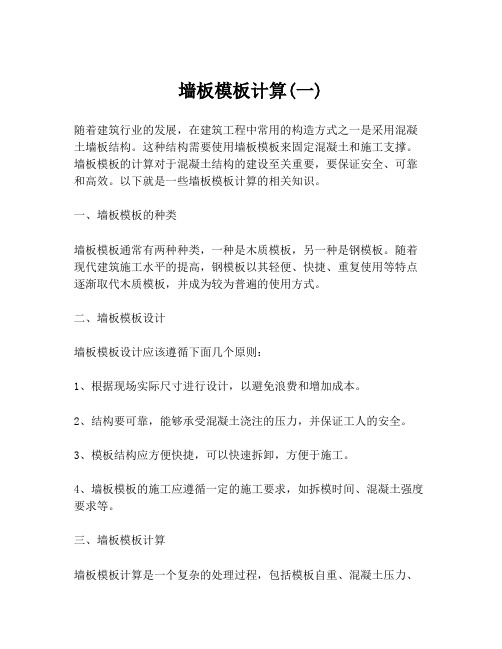 墙板模板计算(一)

随着建筑行业的发展，在建筑工程中常用的构造方式之一是采用混凝土墙板结构。这种结构需要使用墙板模板来固定混凝土和施工支撑。墙板模板的计算对于混凝土结构的建设至关重要，要保证安全、可靠和高效。以下就是一些墙板模板计算的相关知识。

一、墙板模板的种类

墙板模板通常有两种种类，一种是木质模板，另一种是钢模板。随着现代建筑施工水平的提高，钢模板以其轻便、快捷、重复使用等特点逐渐取代木质模板，并成为较为普遍的使用方式。

二、墙板模板设计

墙板模板设计应该遵循下面几个原则：

1、根据现场实际尺寸进行设计，以避免浪费和增加成本。

2、结构要可靠，能够承受混凝土浇注的压力，并保证工人的安全。

3、模板结构应方便快捷，可以快速拆卸，方便于施工。

4、墙板模板的施工应遵循一定的施工要求，如拆模时间、混凝土强度要求等。

三、墙板模板计算

墙板模板计算是一个复杂的处理过程，包括模板自重、混凝土压力、